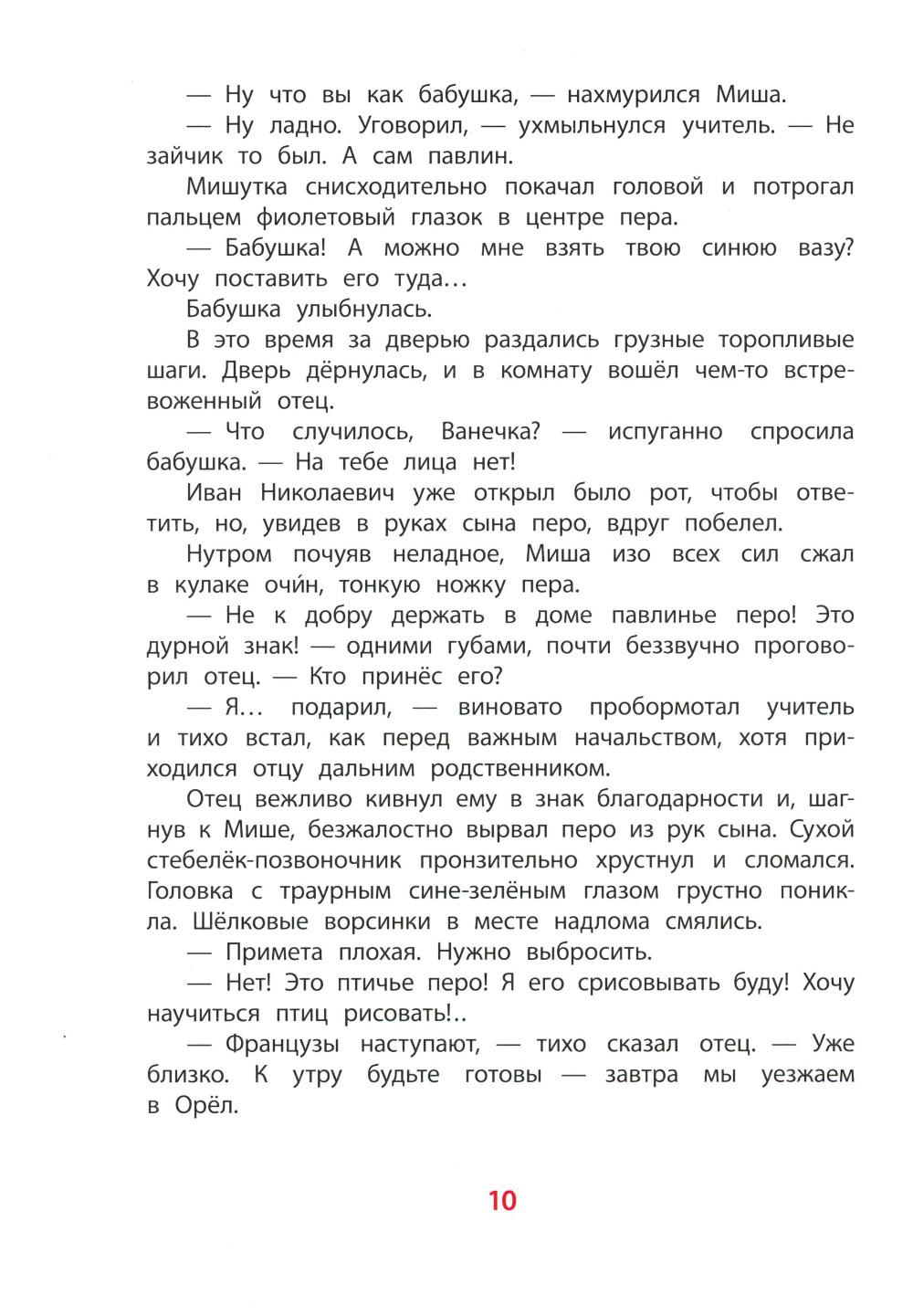 — Ну что вы как бабушка, — нахмурился Миша.

— Ну ладно. Уговорил, — ухмыльнулся учитель. — Не зайчик то был. А сам павлин.

Мишутка снисходительно покачал головой и потрогал пальцем фиолетовый глазок в центре пера.

— Бабушка! А можно мне взять твою синюю вазу? Хочу поставить его туда…

Бабушка улыбнулась.

В это время за дверью раздались грузные торопливые шаги. Дверь дёрнулась, и в комнату вошёл чем-то встревоженный отец.

— Что случилось, Ванечка? — испуганно спросила бабушка. — На тебе лица нет!

Иван Николаевич уже открыл было рот, чтобы ответить, но, увидев в руках сына перо, вдруг побелел.

Нутром почуяв неладное, Миша изо всех сил сжал в кулаке очи́н, тонкую ножку пера.

— Не к добру держать в доме павлинье перо! Это дурной знак! — одними губами, почти беззвучно проговорил отец. — Кто принёс его?

— Я… подарил, — виновато пробормотал учитель и тихо встал, как перед важным начальством, хотя приходился отцу дальним родственником.

Отец вежливо кивнул ему в знак благодарности и, шагнув к Мише, безжалостно вырвал перо из рук сына. Сухой стебелёк-позвоночник пронзительно хрустнул и сломался. Головка с траурным сине-зелёным глазом грустно поникла. Шёлковые ворсинки в месте надлома смялись.

— Примета плохая. Нужно выбросить.

— Нет! Это птичье перо! Я его срисовывать буду! Хочу научиться птиц рисовать!..

— Французы наступают, — тихо сказал отец. — Уже близко. К утру будьте готовы — завтра мы уезжаем в Орёл.

10